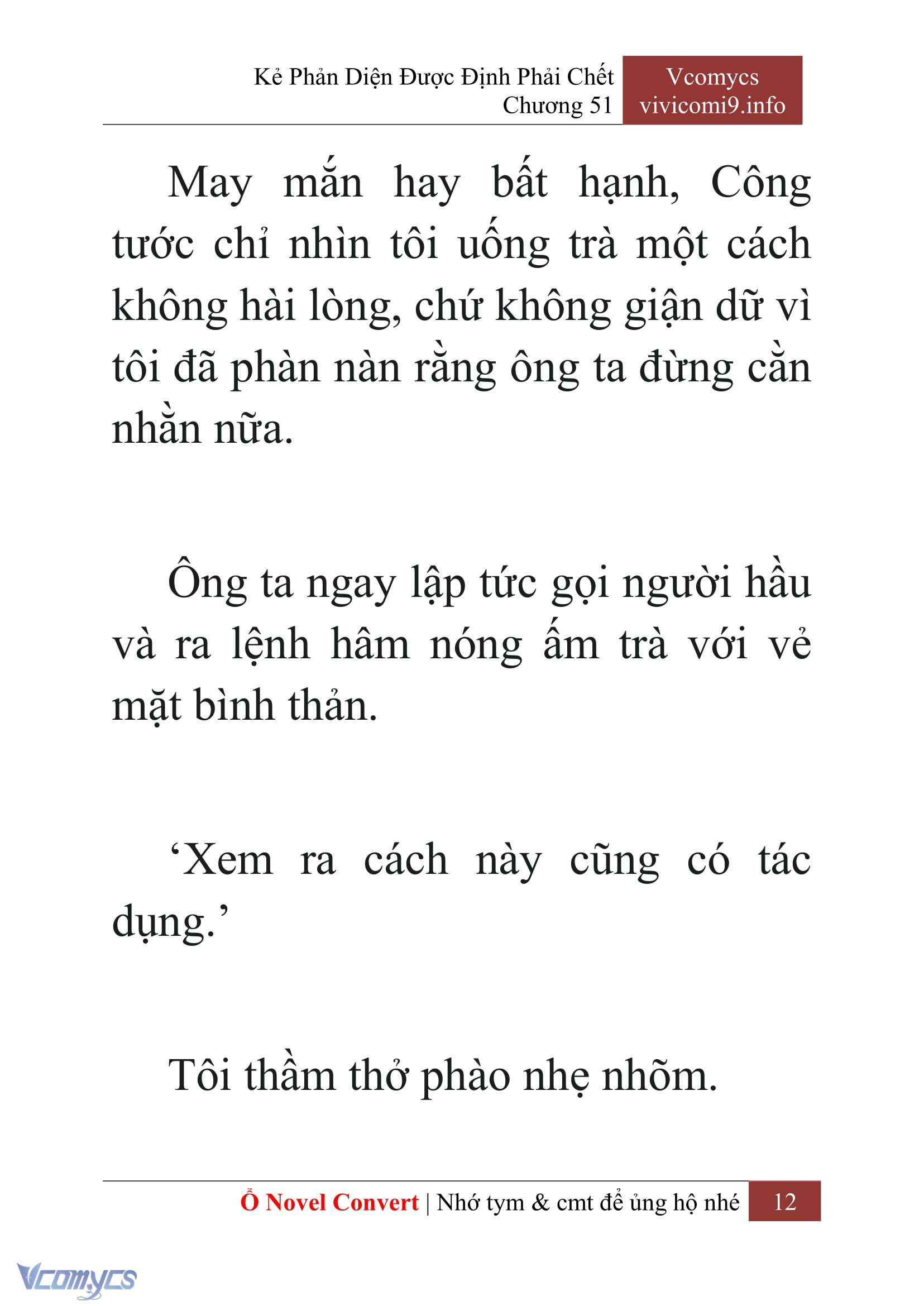 Kẻ Phản Diện Được Định Phải Chết
Chương 51

Vcomycs
vivicomi9.info

May mắn hay bất hạnh, Công tước chỉ nhìn tôi uống trà một cách không hài lòng, chứ không giận dữ vì tôi đã phàn nàn rằng ông ta đừng cằn nhằn nữa.

Ông ta ngay lập tức gọi người hầu và ra lệnh hâm nóng ấm trà với vẻ mặt bình thản.

‘Xem ra cách này cũng có tác dụng.’

Tôi thầm thở phào nhẹ nhõm.

Ổ Novel Convert | Nhớ tym & cmt để ủng hộ nhé 12

Vcomycs